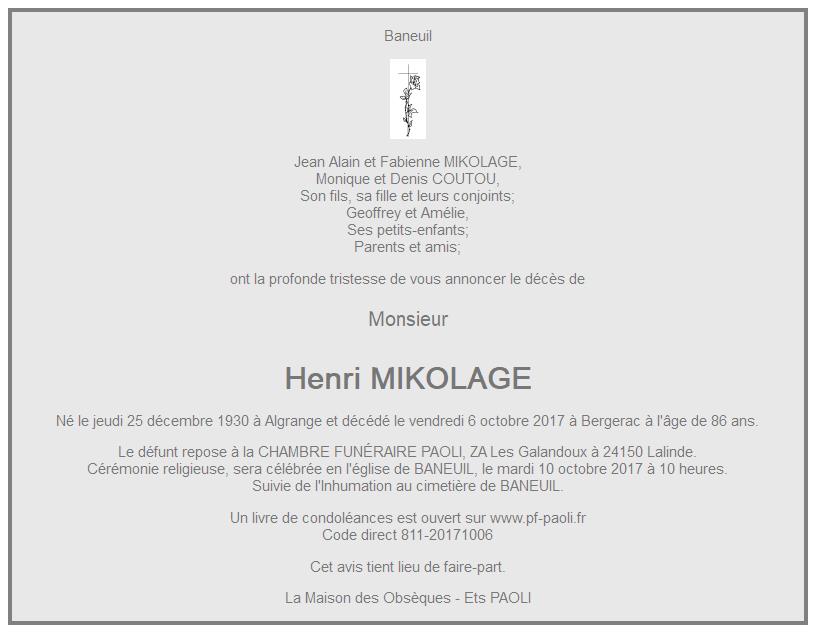 Baneuil

Jean Alain et Fabienne MIKOLAGE,
Monique et Denis COUTOU,
Son fils, sa fille et leurs conjoints;
Geoffrey et Amélie,
Ses petits-enfants;
Parents et amis;

ont la profonde tristesse de vous annoncer le décès de

Monsieur

Henri MIKOLAGE

Né le jeudi 25 décembre 1930 à Algrange et décédé le vendredi 6 octobre 2017 à Bergerac à l'âge de 86 ans.

Le défunt repose à la CHAMBRE FUNÉRAIRE PAOLI, ZA Les Galandoux à 24150 Lalinde.
Cérémonie religieuse, sera célébrée en l'église de BANEUIL, le mardi 10 octobre 2017 à 10 heures.
Suivie de l'Inhumation au cimetière de BANEUIL.

Un livre de condoléances est ouvert sur www.pf-paoli.fr
Code direct 811-20171006

Cet avis tient lieu de faire-part.

La Maison des Obsèques - Ets PAOLI